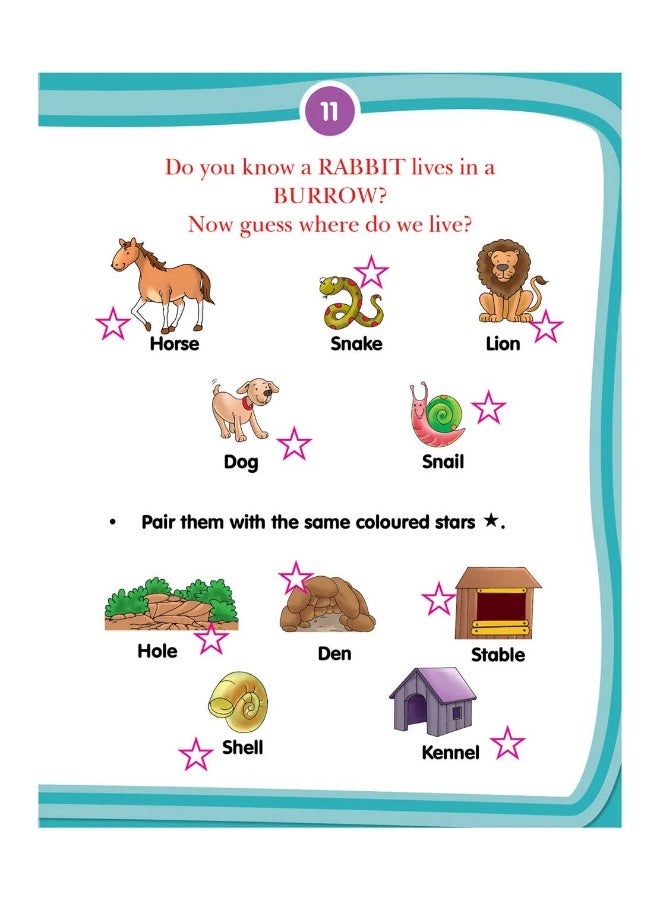 11

Do you know a RABBIT lives in a BURROW?
Now guess where do we live?

Horse

Snake

Lion

Dog

Snail

• Pair them with the same coloured stars ★.

Hole

Den

Stable

Shell

Kennel